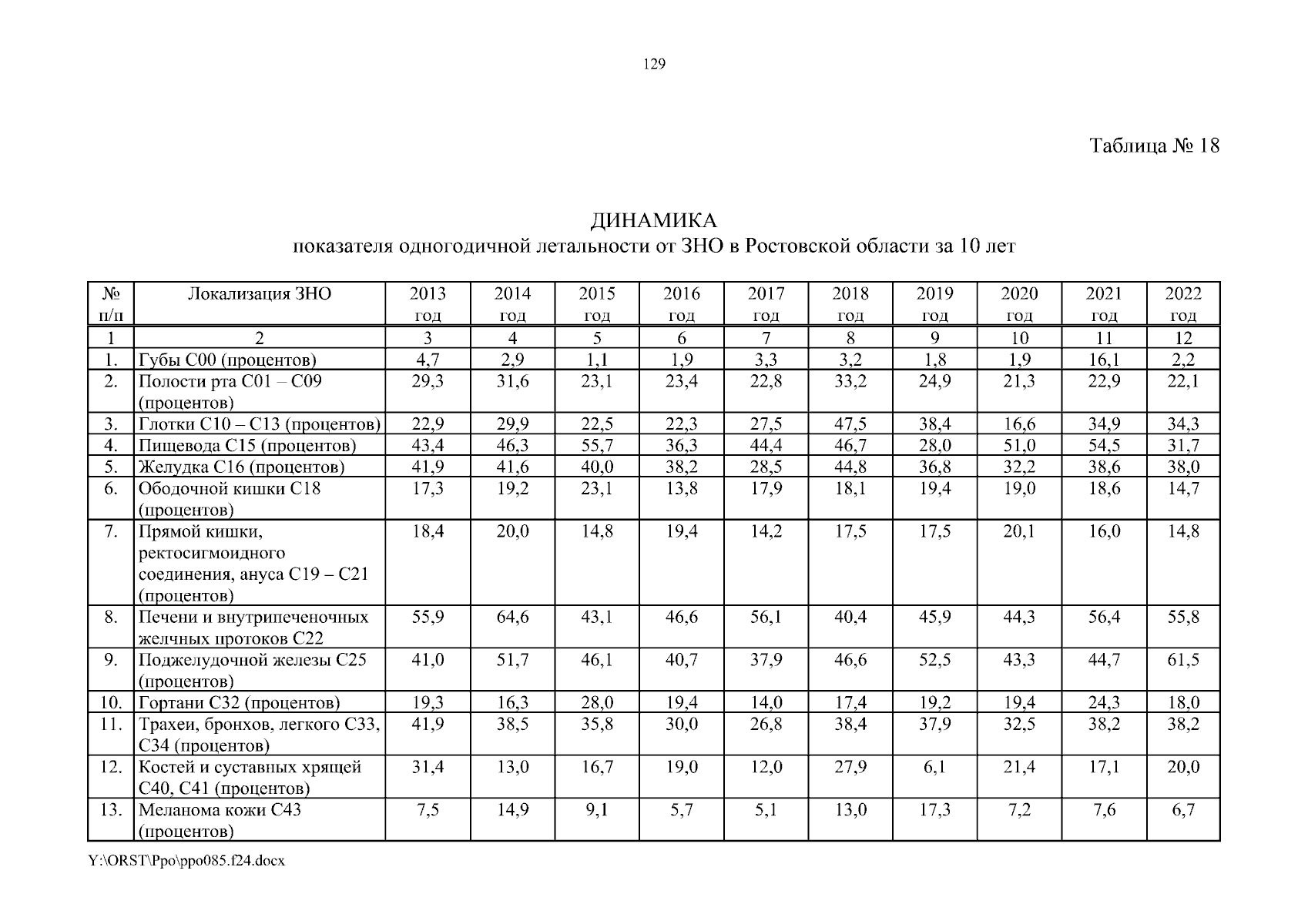 129

Таблица № 18

ДИНАМИКА
показателя одногодичной летальности от ЗНО в Ростовской области за 10 лет

| № п/п | Локализация ЗНО | 2013 год | 2014 год | 2015 год | 2016 год | 2017 год | 2018 год | 2019 год | 2020 год | 2021 год | 2022 год |
|---|---|---|---|---|---|---|---|---|---|---|---|
| 1 | 2 | 3 | 4 | 5 | 6 | 7 | 8 | 9 | 10 | 11 | 12 |
| 1. | Губы С00 (процентов) | 4,7 | 2,9 | 1,1 | 1,9 | 3,3 | 3,2 | 1,8 | 1,9 | 16,1 | 2,2 |
| 2. | Полости рта С01 – С09 (процентов) | 29,3 | 31,6 | 23,1 | 23,4 | 22,8 | 33,2 | 24,9 | 21,3 | 22,9 | 22,1 |
| 3. | Глотки С10 – С13 (процентов) | 22,9 | 29,9 | 22,5 | 22,3 | 27,5 | 47,5 | 38,4 | 16,6 | 34,9 | 34,3 |
| 4. | Пищевода С15 (процентов) | 43,4 | 46,3 | 55,7 | 36,3 | 44,4 | 46,7 | 28,0 | 51,0 | 54,5 | 31,7 |
| 5. | Желудка С16 (процентов) | 41,9 | 41,6 | 40,0 | 38,2 | 28,5 | 44,8 | 36,8 | 32,2 | 38,6 | 38,0 |
| 6. | Ободочной кишки С18 (процентов) | 17,3 | 19,2 | 23,1 | 13,8 | 17,9 | 18,1 | 19,4 | 19,0 | 18,6 | 14,7 |
| 7. | Прямой кишки, ректосигмоидного соединения, ануса С19 – С21 (процентов) | 18,4 | 20,0 | 14,8 | 19,4 | 14,2 | 17,5 | 17,5 | 20,1 | 16,0 | 14,8 |
| 8. | Печени и внутрипеченочных желчных протоков С22 | 55,9 | 64,6 | 43,1 | 46,6 | 56,1 | 40,4 | 45,9 | 44,3 | 56,4 | 55,8 |
| 9. | Поджелудочной железы С25 (процентов) | 41,0 | 51,7 | 46,1 | 40,7 | 37,9 | 46,6 | 52,5 | 43,3 | 44,7 | 61,5 |
| 10. | Гортани С32 (процентов) | 19,3 | 16,3 | 28,0 | 19,4 | 14,0 | 17,4 | 19,2 | 19,4 | 24,3 | 18,0 |
| 11. | Трахеи, бронхов, легкого С33, С34 (процентов) | 41,9 | 38,5 | 35,8 | 30,0 | 26,8 | 38,4 | 37,9 | 32,5 | 38,2 | 38,2 |
| 12. | Костей и суставных хрящей С40, С41 (процентов) | 31,4 | 13,0 | 16,7 | 19,0 | 12,0 | 27,9 | 6,1 | 21,4 | 17,1 | 20,0 |
| 13. | Меланома кожи С43 (процентов) | 7,5 | 14,9 | 9,1 | 5,7 | 5,1 | 13,0 | 17,3 | 7,2 | 7,6 | 6,7 |

Y:\ORST\Ppo\ppo085.f24.docx